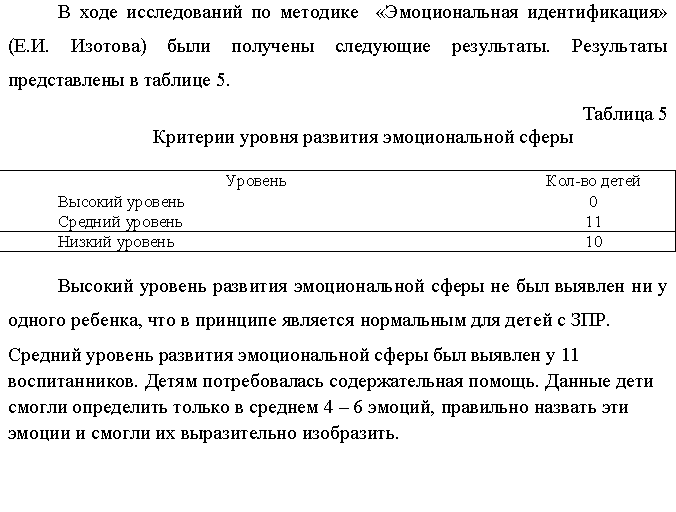 В ходе исследований по методике «Эмоциональная идентификация» (Е.И. Изотова) были получены следующие результаты. Результаты представлены в таблице 5.

Таблица 5
Критерии уровня развития эмоциональной сферы

| Уровень | Кол-во детей |
|---|---|
| Высокий уровень | 0 |
| Средний уровень | 11 |
| Низкий уровень | 10 |

Высокий уровень развития эмоциональной сферы не был выявлен ни у одного ребенка, что в принципе является нормальным для детей с ЗПР.

Средний уровень развития эмоциональной сферы был выявлен у 11 воспитанников. Детям потребовалась содержательная помощь. Данные дети смогли определить только в среднем 4 – 6 эмоций, правильно назвать эти эмоции и смогли их выразительно изобразить.